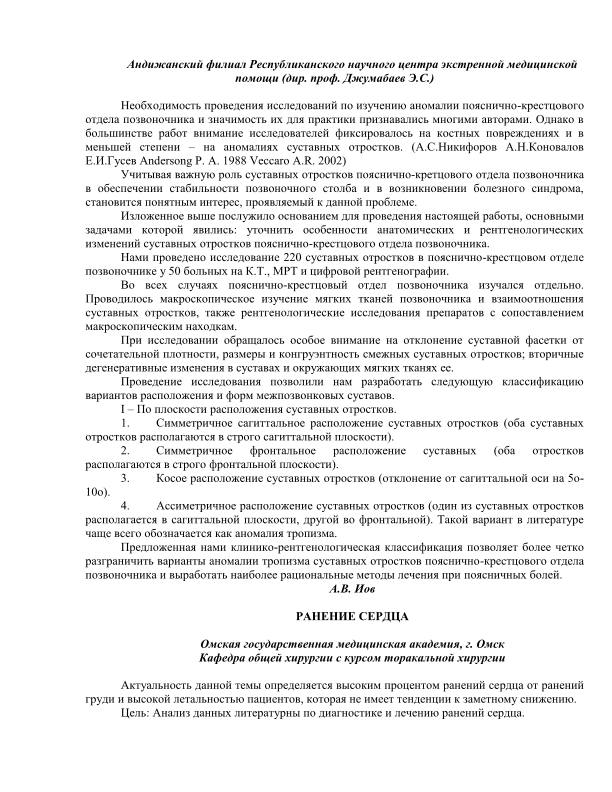 Андижанский филиал Республиканского научного центра экстренной медицинской помощи (дир. проф. Джумабаев Э.С.)

Необходимость проведения исследований по изучению аномалии пояснично-крестцового отдела позвоночника и значимость их для практики признавались многими авторами. Однако в большинстве работ внимание исследователей фиксировалось на костных повреждениях и в меньшей степени – на аномалиях суставных отростков. (А.С.Никифоров А.Н.Коновалов Е.И.Гусев Andersong P. A. 1988 Veccaro A.R. 2002)

Учитывая важную роль суставных отростков пояснично-кретцового отдела позвоночника в обеспечении стабильности позвоночного столба и в возникновении болезного синдрома, становится понятным интерес, проявляемый к данной проблеме.

Изложенное выше послужило основанием для проведения настоящей работы, основными задачами которой явились: уточнить особенности анатомических и рентгенологических изменений суставных отростков пояснично-крестцового отдела позвоночника.

Нами проведено исследование 220 суставных отростков в пояснично-крестцовом отделе позвоночнике у 50 больных на К.Т., МРТ и цифровой рентгенографии.

Во всех случаях пояснично-крестцовый отдел позвоночника изучался отдельно. Проводилось макроскопическое изучение мягких тканей позвоночника и взаимоотношения суставных отростков, также рентгенологические исследования препаратов с сопоставлением макроскопическим находкам.

При исследовании обращалось особое внимание на отклонение суставной фасетки от сочетательной плотности, размеры и конгруэнтность смежных суставных отростков; вторичные дегенеративные изменения в суставах и окружающих мягких тканях ее.

Проведение исследования позволили нам разработать следующую классификацию вариантов расположения и форм межпозвонковых суставов.

I – По плоскости расположения суставных отростков.

1. Симметричное сагиттальное расположение суставных отростков (оба суставных отростков располагаются в строго сагиттальной плоскости).

2. Симметричное фронтальное расположение суставных (оба отростков располагаются в строго фронтальной плоскости).

3. Косое расположение суставных отростков (отклонение от сагиттальной оси на 5о-10о).

4. Ассиметричное расположение суставных отростков (один из суставных отростков располагается в сагиттальной плоскости, другой во фронтальной). Такой вариант в литературе чаще всего обозначается как аномалия тропизма.

Предложенная нами клинико-рентгенологическая классификация позволяет более четко разграничить варианты аномалии тропизма суставных отростков пояснично-крестцового отдела позвоночника и выработать наиболее рациональные методы лечения при поясничных болей.

А.В. Иов

РАНЕНИЕ СЕРДЦА

Омская государственная медицинская академия, г. Омск
Кафедра общей хирургии с курсом торакальной хирургии

Актуальность данной темы определяется высоким процентом ранений сердца от ранений груди и высокой летальностью пациентов, которая не имеет тенденции к заметному снижению.

Цель: Анализ данных литературны по диагностике и лечению ранений сердца.